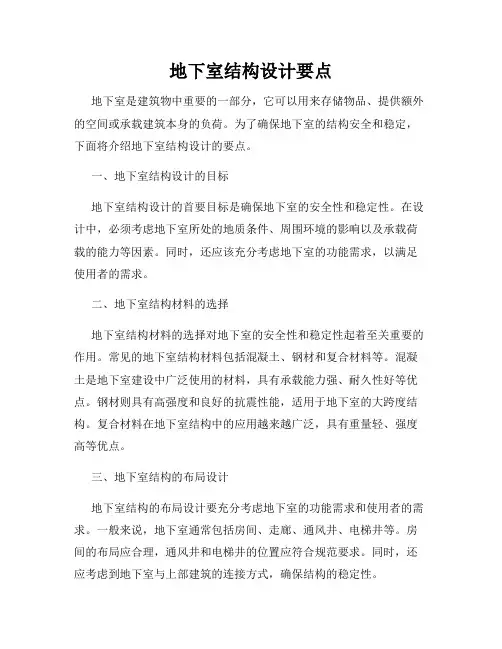 地下室结构设计要点

地下室是建筑物中重要的一部分，它可以用来存储物品、提供额外的空间或承载建筑本身的负荷。为了确保地下室的结构安全和稳定，下面将介绍地下室结构设计的要点。

一、地下室结构设计的目标

地下室结构设计的首要目标是确保地下室的安全性和稳定性。在设计中，必须考虑地下室所处的地质条件、周围环境的影响以及承载荷载的能力等因素。同时，还应该充分考虑地下室的功能需求，以满足使用者的需求。

二、地下室结构材料的选择

地下室结构材料的选择对地下室的安全性和稳定性起着至关重要的作用。常见的地下室结构材料包括混凝土、钢材和复合材料等。混凝土是地下室建设中广泛使用的材料，具有承载能力强、耐久性好等优点。钢材则具有高强度和良好的抗震性能，适用于地下室的大跨度结构。复合材料在地下室结构中的应用越来越广泛，具有重量轻、强度高等优点。

三、地下室结构的布局设计

地下室结构的布局设计要充分考虑地下室的功能需求和使用者的需求。一般来说，地下室通常包括房间、走廊、通风井、电梯井等。房间的布局应合理，通风井和电梯井的位置应符合规范要求。同时，还应考虑到地下室与上部建筑的连接方式，确保结构的稳定性。